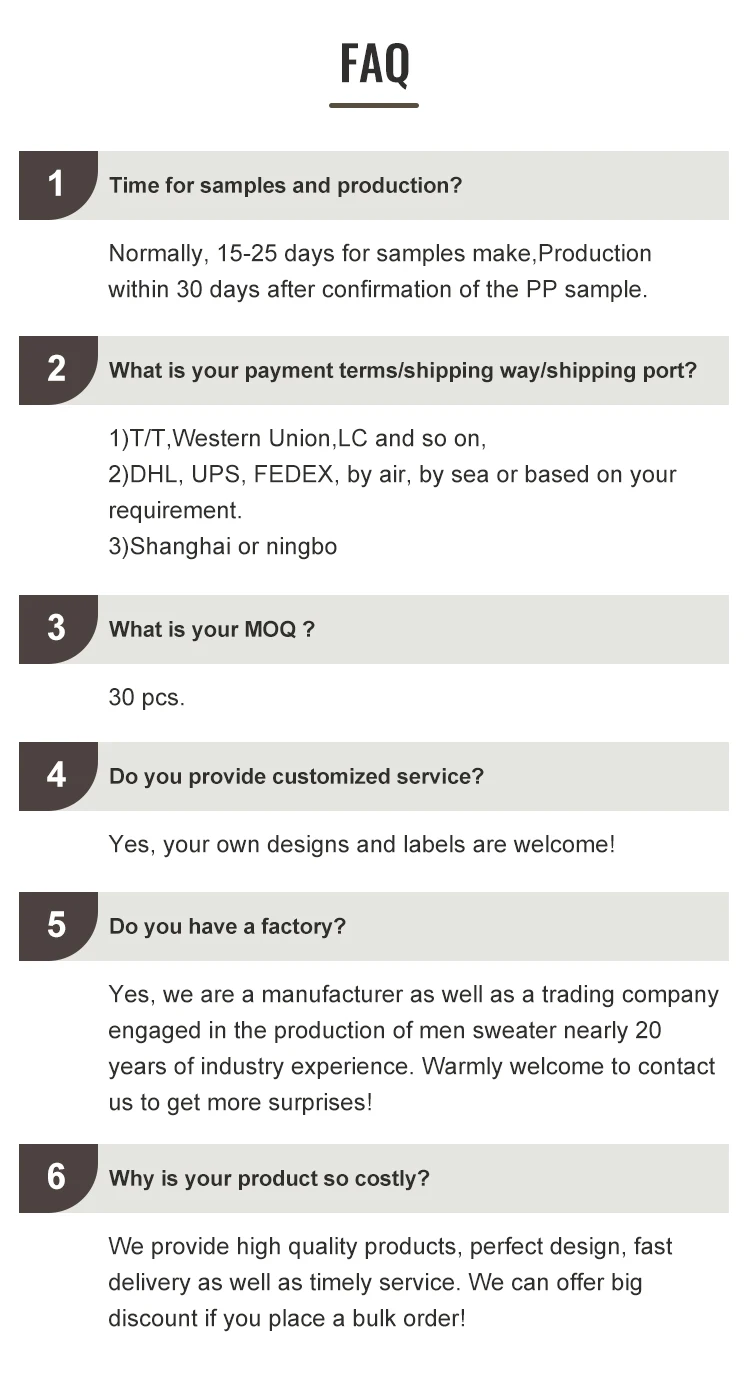 FAQ

1 Time for samples and production?

Normally, 15-25 days for samples make,Production within 30 days after confirmation of the PP sample.

2 What is your payment terms/shipping way/shipping port?

1)T/T,Western Union,LC and so on,
2)DHL, UPS, FEDEX, by air, by sea or based on your requirement.
3)Shanghai or ningbo

3 What is your MOQ ?

30 pcs.

4 Do you provide customized service?

Yes, your own designs and labels are welcome!

5 Do you have a factory?

Yes, we are a manufacturer as well as a trading company engaged in the production of men sweater nearly 20 years of industry experience. Warmly welcome to contact us to get more surprises!

6 Why is your product so costly?

We provide high quality products, perfect design, fast delivery as well as timely service. We can offer big discount if you place a bulk order!